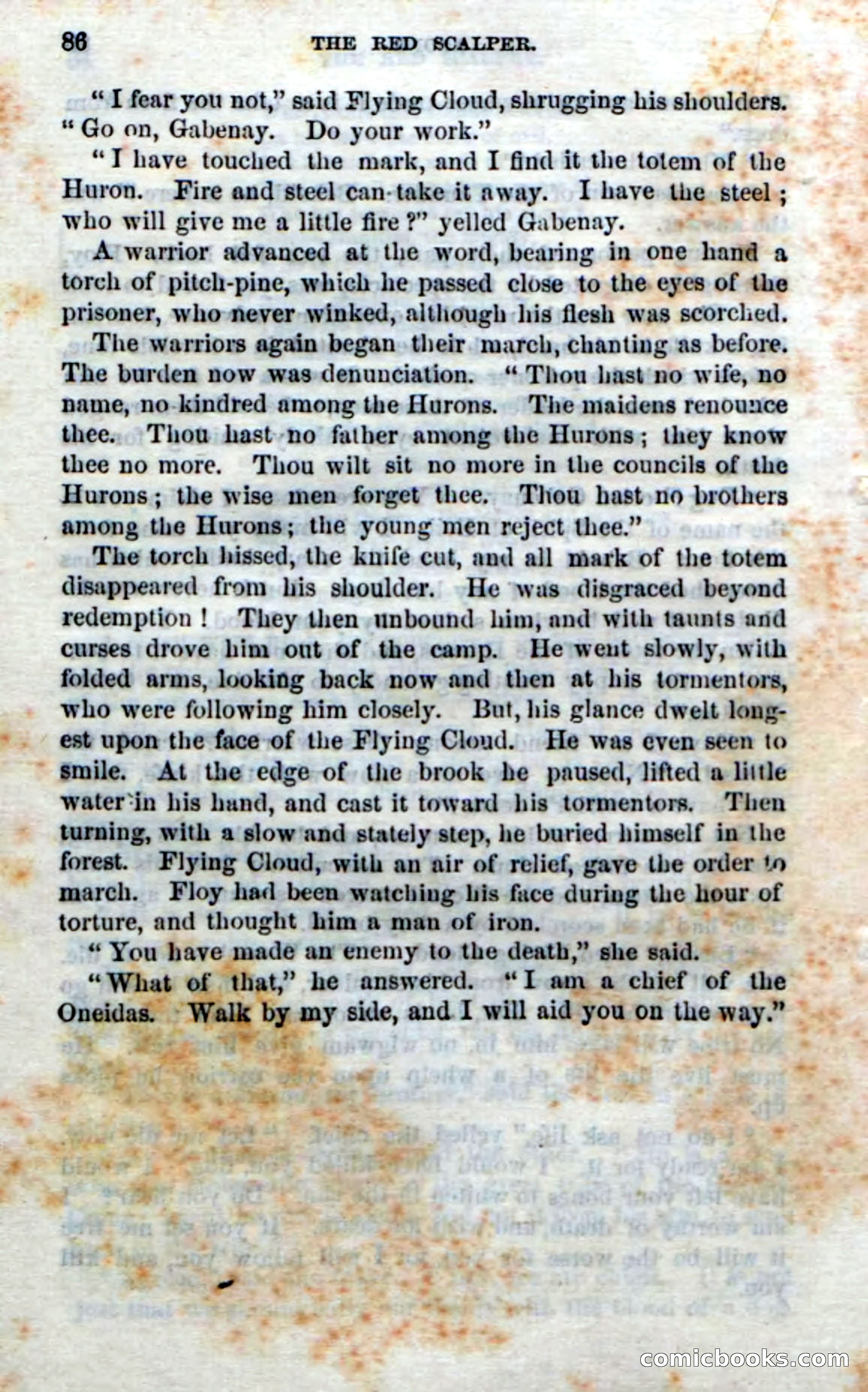 86 THE RED SCALPER.

"I fear you not," said Flying Cloud, shrugging his shoulders. "Go on, Gabenay. Do your work."

"I have touched the mark, and I find it the totem of the Huron. Fire and steel can take it away. I have the steel; who will give me a little fire?" yelled Gabenay.

A warrior advanced at the word, bearing in one hand a torch of pitch-pine, which he passed close to the eyes of the prisoner, who never winked, although his flesh was scorched.

The warriors again began their march, chanting as before. The burden now was denunciation. "Thou hast no wife, no name, no kindred among the Hurons. The maidens renounce thee. Thou hast no father among the Hurons; they know thee no more. Thou wilt sit no more in the councils of the Hurons; the wise men forget thee. Thou hast no brothers among the Hurons; the young men reject thee."

The torch hissed, the knife cut, and all mark of the totem disappeared from his shoulder. He was disgraced beyond redemption! They then unbound him, and with taunts and curses drove him out of the camp. He went slowly, with folded arms, looking back now and then at his tormentors, who were following him closely. But, his glance dwelt longest upon the face of the Flying Cloud. He was even seen to smile. At the edge of the brook he paused, lifted a little water in his hand, and cast it toward his tormentors. Then turning, with a slow and stately step, he buried himself in the forest. Flying Cloud, with an air of relief, gave the order to march. Floy had been watching his face during the hour of torture, and thought him a man of iron.

"You have made an enemy to the death," she said.

"What of that," he answered. "I am a chief of the Oneidas. Walk by my side, and I will aid you on the way."

comicbooks.com